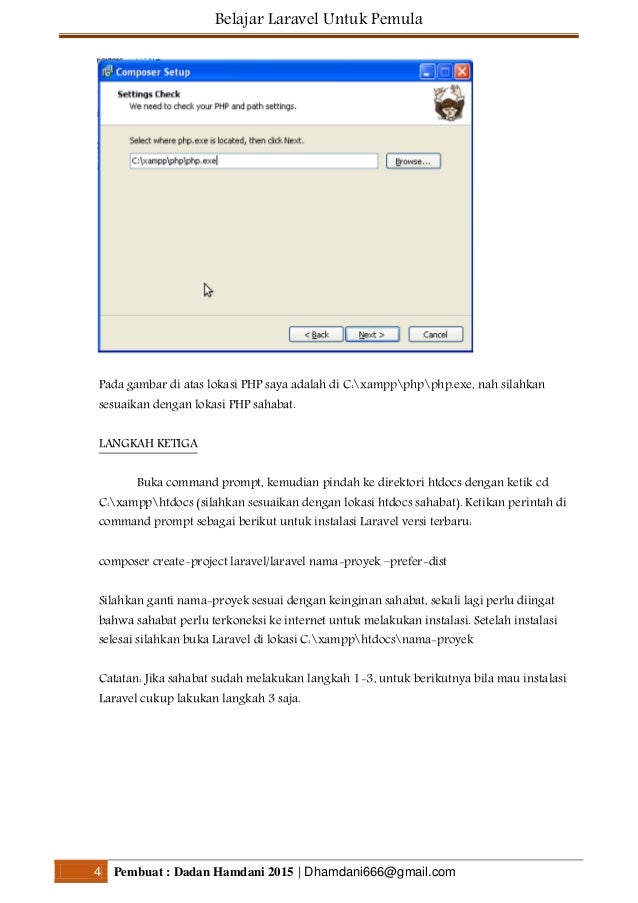 Belajar Laravel Untuk Pemula

Composer Setup

Settings Check
We need to check your PHP and path settings.

Select where php.exe is located, then click Next.

C:\xampp\php\php.exe

Browse...

< Back

Next >

Cancel

Pada gambar di atas lokasi PHP saya adalah di C:\xampp\php\php.exe, nah silahkan sesuaikan dengan lokasi PHP sahabat.

LANGKAH KETIGA

Buka command prompt, kemudian pindah ke direktori htdocs dengan ketik cd C:\xampp\htdocs (silahkan sesuaikan dengan lokasi htdocs sahabat). Ketikan perintah di command prompt sebagai berikut untuk instalasi Laravel versi terbaru:

composer create-project laravel/laravel nama-proyek –prefer-dist

Silahkan ganti nama-proyek sesuai dengan keinginan sahabat, sekali lagi perlu diingat bahwa sahabat perlu terkoneksi ke internet untuk melakukan instalasi. Setelah instalasi selesai silahkan buka Laravel di lokasi C:\xampp\htdocs\nama-proyek

Catatan: Jika sahabat sudah melakukan langkah 1-3, untuk berikutnya bila mau instalasi Laravel cukup lakukan langkah 3 saja.

4 Pembuat : Dadan Hamdani 2015 | Dhamdani666@gmail.com